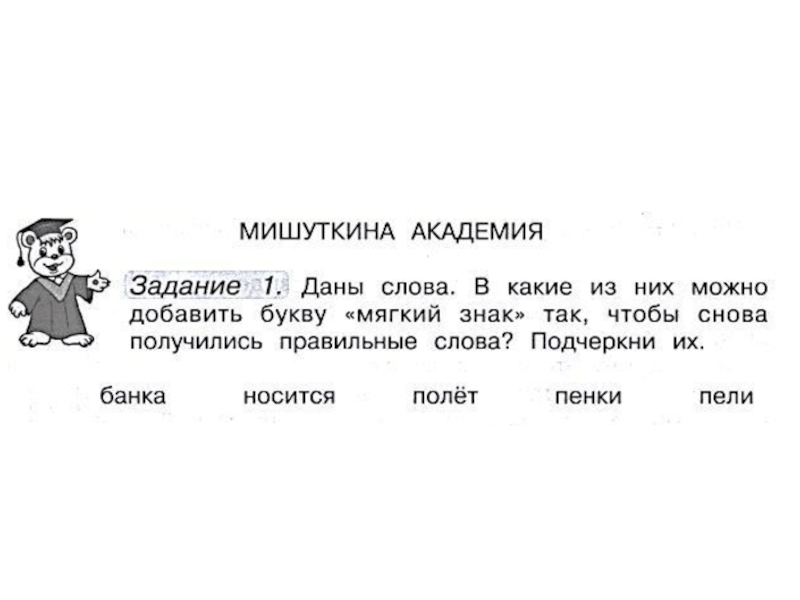 МИШУТКИНА АКАДЕМИЯ

Задание 1. Даны слова. В какие из них можно добавить букву «мягкий знак» так, чтобы снова получились правильные слова? Подчеркни их.

банка носится полёт пенки пели